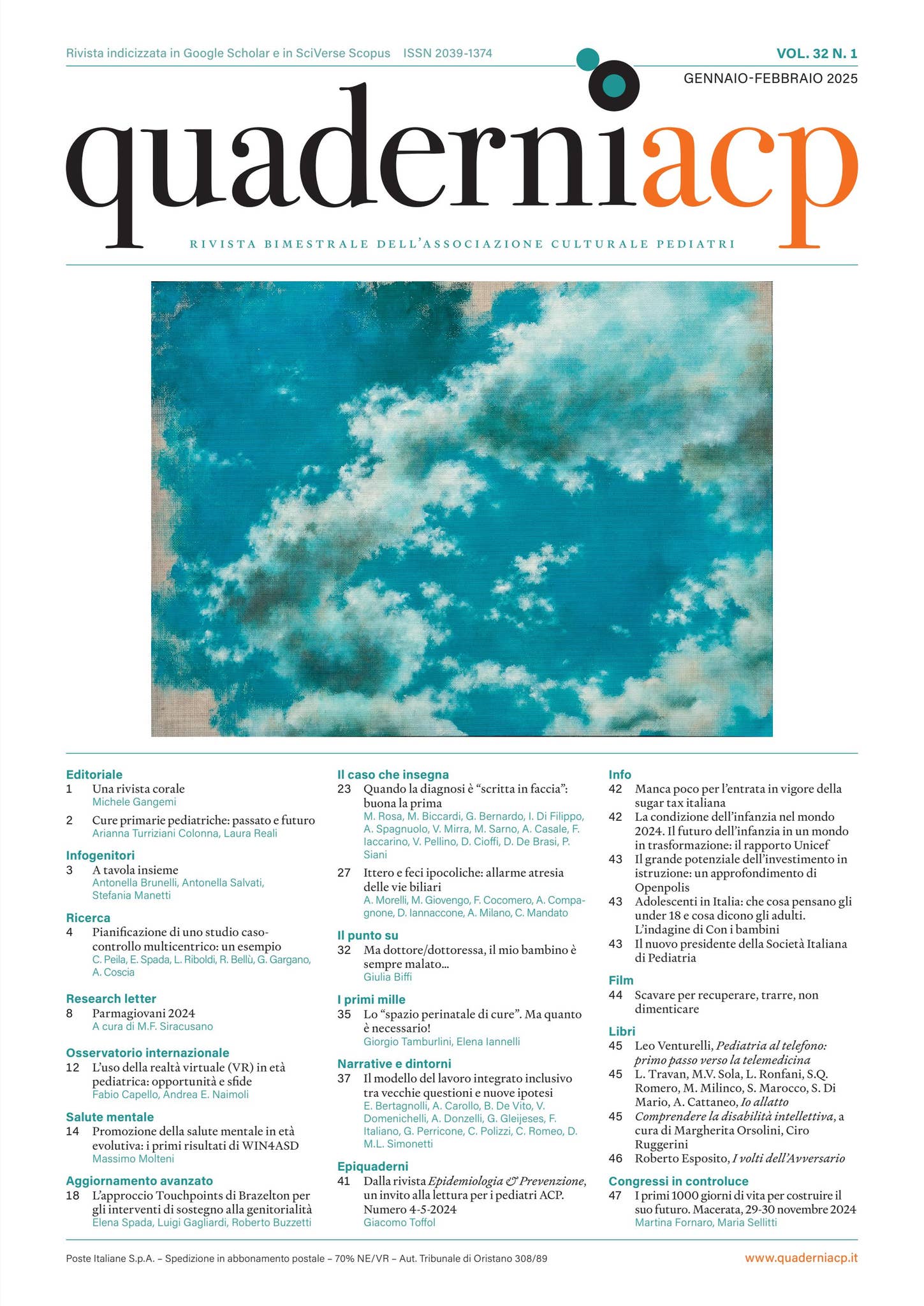 Rivista indicizzata in Google Scholar e in SciVerse Scopus ISSN 2039-1374

VOL. 32 N. 1
GENNAIO-FEBBRAIO 2025

quaderniacp

RIVISTA BIMESTRALE DELL'ASSOCIAZIONE CULTURALE PEDIATRI

Editoriale
1 Una rivista corale
Michele Gangemi

2 Cure primarie pediatriche: passato e futuro
Arianna Turriziani Colonna, Laura Reali

Infogenitori
3 A tavola insieme
Antonella Brunelli, Antonella Salvati, Stefania Manetti

Ricerca
4 Pianificazione di uno studio caso-controllo multicentrico: un esempio
C. Peila, E. Spada, L. Riboldi, R. Bellù, G. Gargano, A. Coscia

Research letter
8 Parmagiovani 2024
A cura di M.F. Siracusano

Osservatorio internazionale
12 L'uso della realtà virtuale (VR) in età pediatrica: opportunità e sfide
Fabio Capello, Andrea E. Naimoli

Salute mentale
14 Promozione della salute mentale in età evolutiva: i primi risultati di WIN4ASD
Massimo Molteni

Aggiornamento avanzato
18 L'approccio Touchpoints di Brazelton per gli interventi di sostegno alla genitorialità
Elena Spada, Luigi Gagliardi, Roberto Buzzetti

Il caso che insegna
23 Quando la diagnosi è "scritta in faccia": buona la prima
M. Rosa, M. Biccardi, G. Bernardo, I. Di Filippo, A. Spagnuolo, V. Mirra, M. Sarno, A. Casale, F. Iaccarino, V. Pellino, D. Cioffi, D. De Brasi, P. Siani

27 Ittero e feci ipocoliche: allarme atresia delle vie biliari
A. Morelli, M. Giovengo, F. Cocomero, A. Compagnone, D. Iannaccone, A. Milano, C. Mandato

Il punto su
32 Ma dottore/dottoressa, il mio bambino è sempre malato...
Giulia Biffi

I primi mille
35 Lo "spazio perinatale di cure". Ma quanto è necessario!
Giorgio Tamburlini, Elena Iannelli

Narrative e dintorni
37 Il modello del lavoro integrato inclusivo tra vecchie questioni e nuove ipotesi
E. Bertagnolli, A. Carollo, B. De Vito, V. Domenichelli, A. Donzelli, G. Gleijeses, F. Italiano, G. Perricone, C. Polizzi, C. Romeo, D. M.L. Simonetti

Epiquaderni
41 Dalla rivista Epidemiologia & Prevenzione, un invito alla lettura per i pediatri ACP. Numero 4-5-2024
Giacomo Toffol

Info
42 Manca poco per l'entrata in vigore della sugar tax italiana
42 La condizione dell'infanzia nel mondo 2024. Il futuro dell'infanzia in un mondo in trasformazione: il rapporto Unicef
43 Il grande potenziale dell'investimento in istruzione: un approfondimento di Openpolis
43 Adolescenti in Italia: che cosa pensano gli under 18 e cosa dicono gli adulti. L'indagine di Con i bambini
43 Il nuovo presidente della Società Italiana di Pediatria

Film
44 Scavare per recuperare, trarre, non dimenticare

Libri
45 Leo Venturelli, Pediatria al telefono: primo passo verso la telemedicina
45 L. Travan, M.V. Sola, L. Ronfani, S.Q. Romero, M. Milinco, S. Marocco, S. Di Mario, A. Cattaneo, Io allatto
45 Comprendere la disabilità intellettiva, a cura di Margherita Orsolini, Ciro Ruggerini
46 Roberto Esposito, I volti dell'Avversario

Congressi in controluce
47 I primi 1000 giorni di vita per costruire il suo futuro. Macerata, 29-30 novembre 2024
Martina Fornaro, Maria Sellitti

Poste Italiane S.p.A. – Spedizione in abbonamento postale – 70% NE/VR – Aut. Tribunale di Oristano 308/89

www.quaderniacp.it